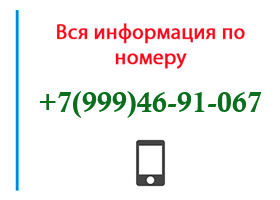 Вся информация по номеру

+7(999)46-91-067